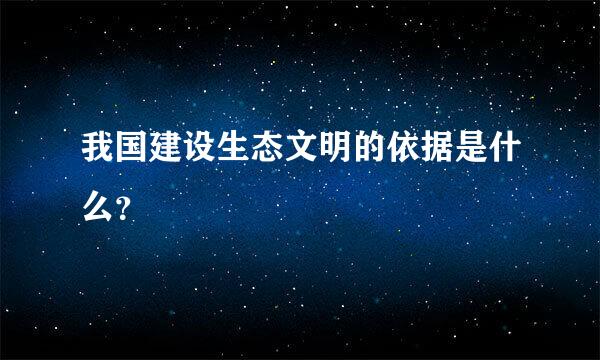 我国建设生态文明的依据是什么?